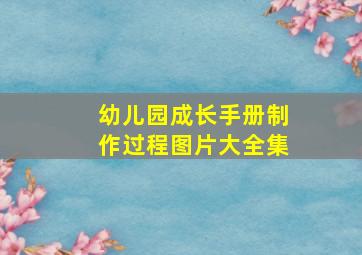 幼儿园成长手册制作过程图片大全集